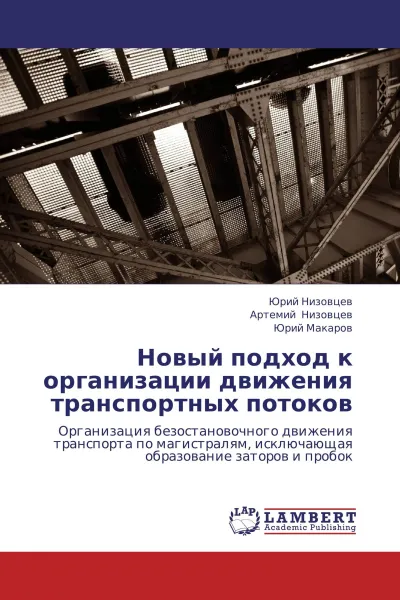 Юрий Низовцев
Артемий Низовцев
Юрий Макаров

Новый подход к организации движения транспортных потоков

Организация безостановочного движения транспорта по магистралям, исключающая образование заторов и пробок

LAP
LAMBERT
Academic Publishing